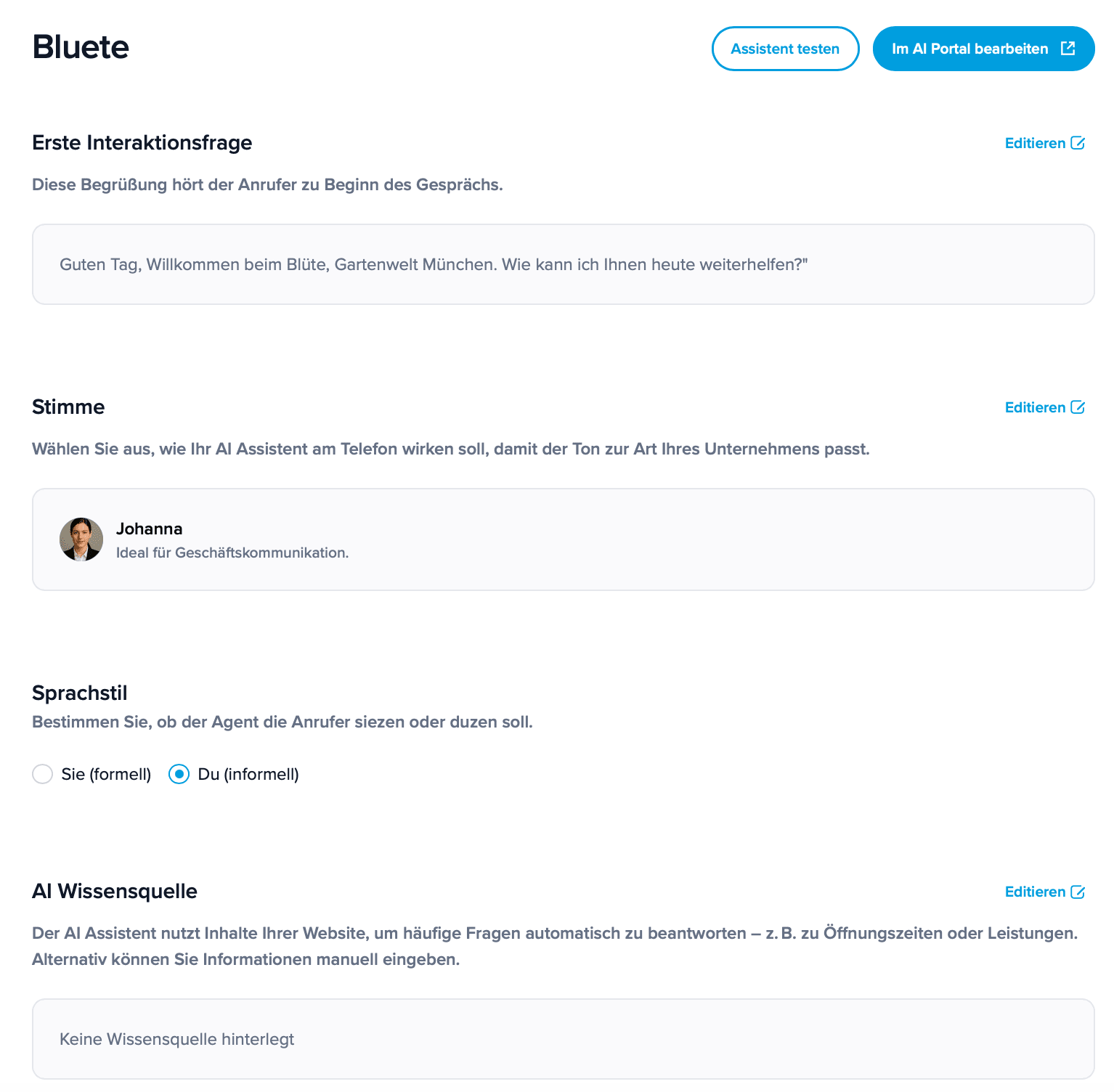 Bluete

Assistent testen

Im AI Portal bearbeiten

Erste Interaktionsfrage

Editieren

Diese Begrüßung hört der Anrufer zu Beginn des Gesprächs.

Guten Tag, Willkommen beim Blüte, Gartenwelt München. Wie kann ich Ihnen heute weiterhelfen?"

Stimme

Editieren

Wählen Sie aus, wie Ihr AI Assistent am Telefon wirken soll, damit der Ton zur Art Ihres Unternehmens passt.

Johanna
Ideal für Geschäftskommunikation.

Sprachstil
Bestimmen Sie, ob der Agent die Anrufer siezen oder duzen soll.

Sie (formell)
Du (informell)

AI Wissensquelle

Editieren

Der AI Assistent nutzt Inhalte Ihrer Website, um häufige Fragen automatisch zu beantworten – z. B. zu Öffnungszeiten oder Leistungen. Alternativ können Sie Informationen manuell eingeben.

Keine Wissensquelle hinterlegt